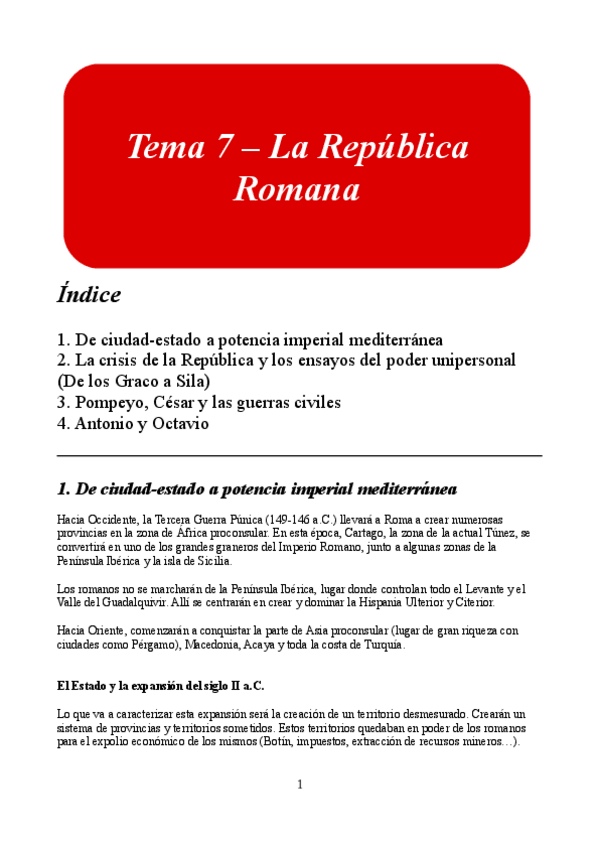 Tema 7 – La República Romana

Índice

1. De ciudad-estado a potencia imperial mediterránea
2. La crisis de la República y los ensayos del poder unipersonal (De los Graco a Sila)
3. Pompeyo, César y las guerras civiles
4. Antonio y Octavio

1. De ciudad-estado a potencia imperial mediterránea

Hacia Occidente, la Tercera Guerra Púnica (149-146 a.C.) llevará a Roma a crear numerosas provincias en la zona de África proconsular. En esta época, Cartago, la zona de la actual Túnez, se convertirá en uno de los grandes graneros del Imperio Romano, junto a algunas zonas de la Península Ibérica y la isla de Sicilia.

Los romanos no se marcharán de la Península Ibérica, lugar donde controlan todo el Levante y el Valle del Guadalquivir. Allí se centrarán en crear y dominar la Hispania Ulterior y Citerior.

Hacia Oriente, comenzarán a conquistar la parte de Asia proconsular (lugar de gran riqueza con ciudades como Pérgamo), Macedonia, Acaya y toda la costa de Turquía.

El Estado y la expansión del siglo II a.C.

Lo que va a caracterizar esta expansión será la creación de un territorio desmesurado. Crearán un sistema de provincias y territorios sometidos. Estos territorios quedaban en poder de los romanos para el expolio económico de los mismos (Botín, impuestos, extracción de recursos mineros…).

1